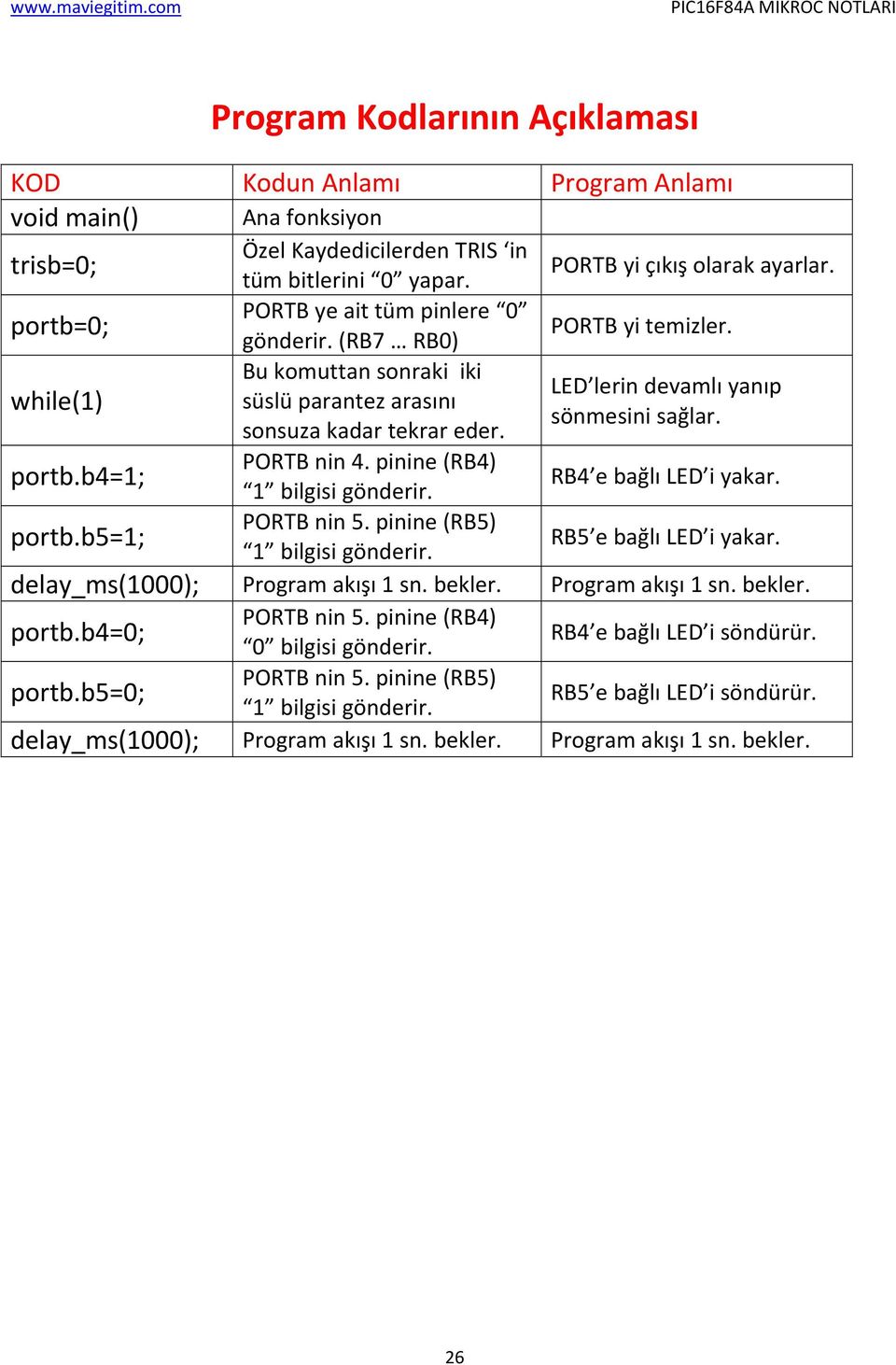 www.maviegitim.com

PIC16F84A MIKROC NOTLARI

Program Kodlarının Açıklaması

| KOD | Kodun Anlamı | Program Anlamı |
|---|---|---|
| void main() | Ana fonksiyon | |
| trisb=0; | Özel Kaydedicilerden TRIS ‘in tüm bitlerini “0” yapar. | PORTB yi çıkış olarak ayarlar. |
| portb=0; | PORTB ye ait tüm pinlere “0” gönderir. (RB7 … RB0) | PORTB yi temizler. |
| while(1) | Bu komuttan sonraki iki süslü parantez arasını sonsuza kadar tekrar eder. | LED’lerin devamlı yanıp sönmesini sağlar. |
| portb.b4=1; | PORTB nin 4. pinine (RB4) “1” bilgisi gönderir. | RB4’e bağlı LED’i yakar. |
| portb.b5=1; | PORTB nin 5. pinine (RB5) “1” bilgisi gönderir. | RB5’e bağlı LED’i yakar. |
| delay_ms(1000); | Program akışı 1 sn. bekler. | Program akışı 1 sn. bekler. |
| portb.b4=0; | PORTB nin 5. pinine (RB4) “0” bilgisi gönderir. | RB4’e bağlı LED’i söndürür. |
| portb.b5=0; | PORTB nin 5. pinine (RB5) “1” bilgisi gönderir. | RB5’e bağlı LED’i söndürür. |
| delay_ms(1000); | Program akışı 1 sn. bekler. | Program akışı 1 sn. bekler. |

26